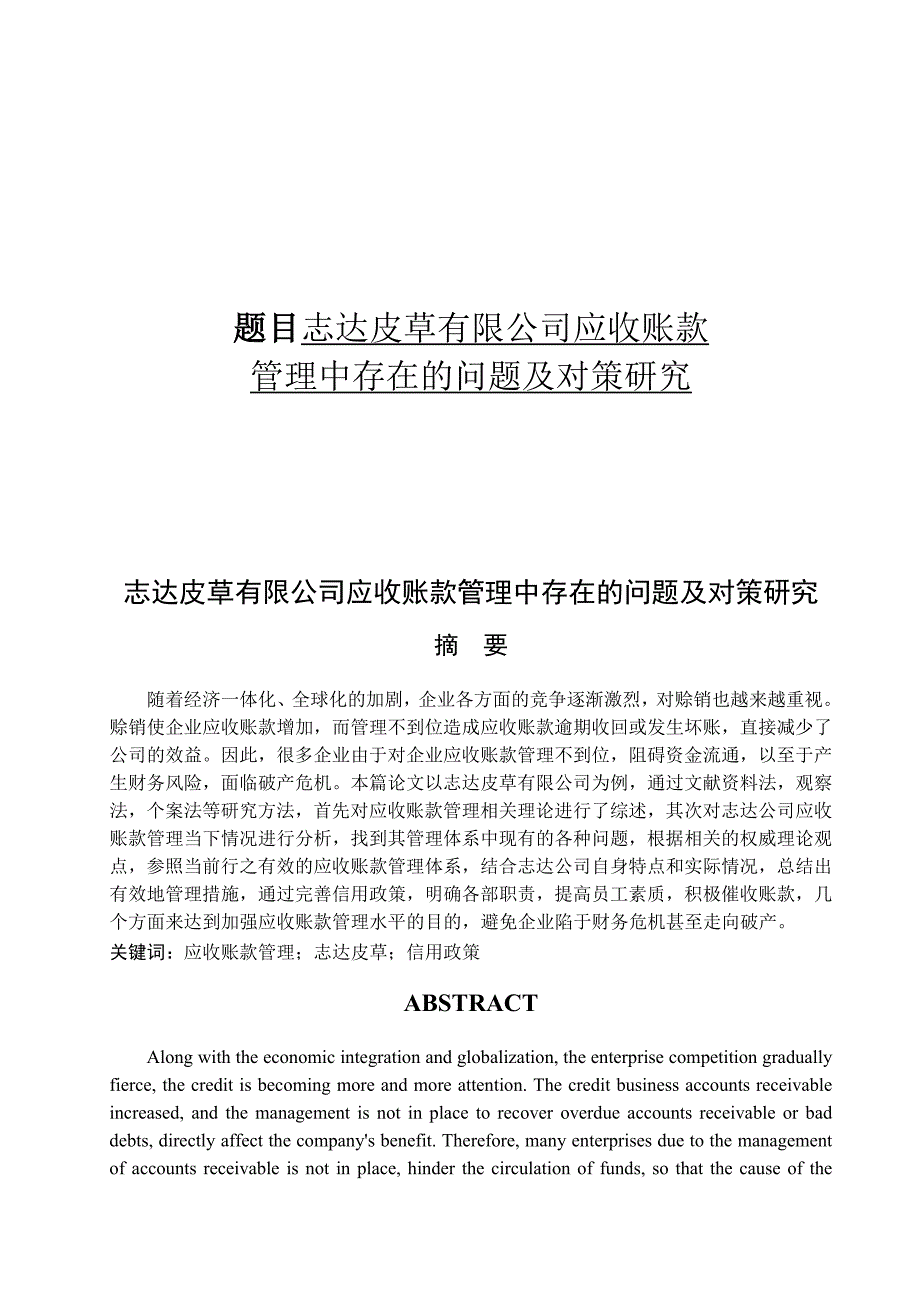 题目志达皮草有限公司应收账款管理中存在的问题及对策研究

志达皮草有限公司应收账款管理中存在的问题及对策研究

摘　要

随着经济一体化、全球化的加剧，企业各方面的竞争逐渐激烈，对赊销也越来越重视。赊销使企业应收账款增加，而管理不到位造成应收账款逾期收回或发生坏账，直接减少了公司的效益。因此，很多企业由于对企业应收账款管理不到位，阻碍资金流通，以至于产生财务风险，面临破产危机。本篇论文以志达皮草有限公司为例，通过文献资料法，观察法，个案法等研究方法，首先对应收账款管理相关理论进行了综述，其次对志达公司应收账款管理当下情况进行分析，找到其管理体系中现有的各种问题，根据相关的权威理论观点，参照当前行之有效的应收账款管理体系，结合志达公司自身特点和实际情况，总结出有效地管理措施，通过完善信用政策，明确各部职责，提高员工素质，积极催收账款，几个方面来达到加强应收账款管理水平的目的，避免企业陷于财务危机甚至走向破产。

关键词：应收账款管理；志达皮草；信用政策

ABSTRACT

Along with the economic integration and globalization, the enterprise competition gradually fierce, the credit is becoming more and more attention. The credit business accounts receivable increased, and the management is not in place to recover overdue accounts receivable or bad debts, directly affect the company's benefit. Therefore, many enterprises due to the management of accounts receivable is not in place, hinder the circulation of funds, so that the cause of the